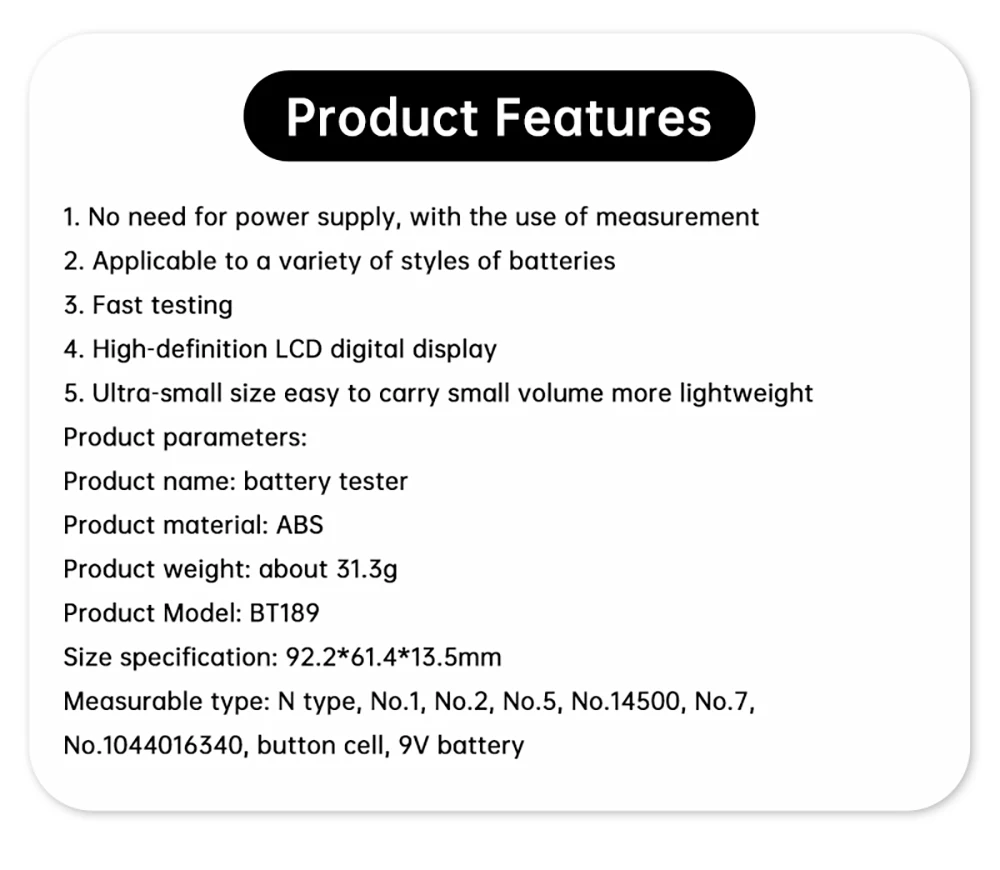 Product Features

1. No need for power supply, with the use of measurement
2. Applicable to a variety of styles of batteries
3. Fast testing
4. High-definition LCD digital display
5. Ultra-small size easy to carry small volume more lightweight
Product parameters:
Product name: battery tester
Product material: ABS
Product weight: about 31.3g
Product Model: BT189
Size specification: 92.2*61.4*13.5mm
Measurable type: N type, No.1, No.2, No.5, No.14500, No.7, No.1044016340, button cell, 9V battery